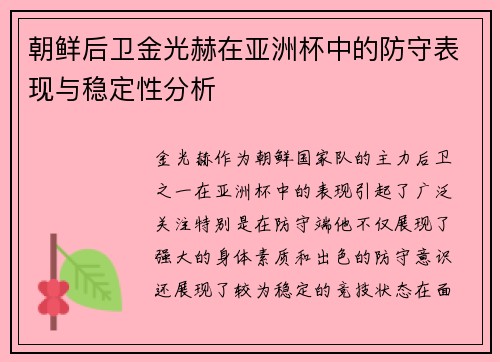 朝鲜后卫金光赫在亚洲杯中的防守表现与稳定性分析

金光赫作为朝鲜国家队的主力后卫之一在亚洲杯中的表现引起了广泛关注特别是在防守端他不仅展现了强大的身体素质和出色的防守意识还展现了较为稳定的竞技状态在面